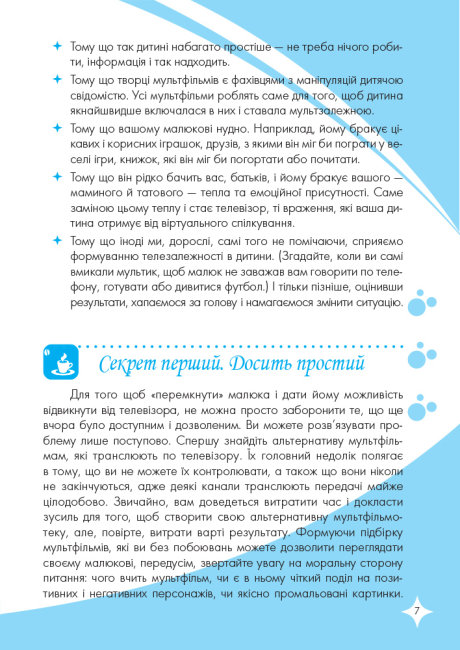 Тому що так дитині набагато простіше — не треба нічого робити, інформація і так надходить.

Тому що творці мультфільмів є фахівцями з маніпуляцій дитячою свідомістю. Усі мультфільми роблять саме для того, щоб дитина якнайшвидше включалася в них і ставала мультзалежною.

Тому що вашому малюкові нудно. Наприклад, йому бракує цікавих і корисних іграшок, друзів, з якими він міг би пограти у веселі ігри, книжок, які він міг би погортати або почитати.

Тому що він рідко бачить вас, батьків, і йому бракує вашого — маминого й татового — тепла та емоційної присутності. Саме заміною цьому теплу і стає телевізор, ті враження, які ваша дитина отримує від віртуального спілкування.

Тому що іноді ми, дорослі, самі того не помічаючи, сприяємо формуванню телезалежності в дитини. (Згадайте, коли ви самі вмикали мультик, щоб малюк не заважав вам говорити по телефону, готувати або дивитися футбол.) І тільки пізніше, оцінивши результати, хапаємося за голову і намагаємося змінити ситуацію.

Секрет перший. Досить простий

Для того щоб «перемкнути» малюка і дати йому можливість відвикнути від телевізора, не можна просто заборонити те, що ще вчора було доступним і дозволеним. Ви можете розв'язувати проблему лише поступово. Спершу знайдіть альтернативу мультфільмам, які транслюють по телевізору. Їх головний недолік полягає в тому, що ви не можете їх контролювати, а також що вони ніколи не закінчуються, адже деякі канали транслюють передачі майже цілодобово. Звичайно, вам доведеться витратити час і докласти зусиль для того, щоб створити свою альтернативну мультфільмотеку, але, повірте, витрати варті результату. Формуючи підбірку мультфільмів, які ви без побоювань можете дозволити переглядати своєму малюкові, передусім, звертайте увагу на моральну сторону питання: чого вчить мультфільм, чи є в ньому чіткий поділ на позитивних і негативних персонажів, чи якісно промальовані картинки.

7